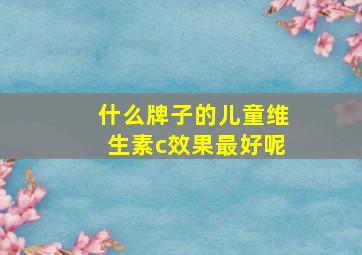 什么牌子的儿童维生素c效果最好呢